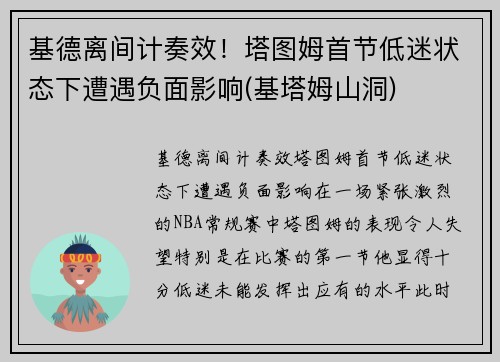 基德离间计奏效！塔图姆首节低迷状态下遭遇负面影响(基塔姆山洞)

基德离间计奏效塔图姆首节低迷状态下遭遇负面影响在一场紧张激烈的NBA常规赛中塔图姆的表现令人失望特别是在比赛的第一节他显得十分低迷未能发挥出应有的水平此时